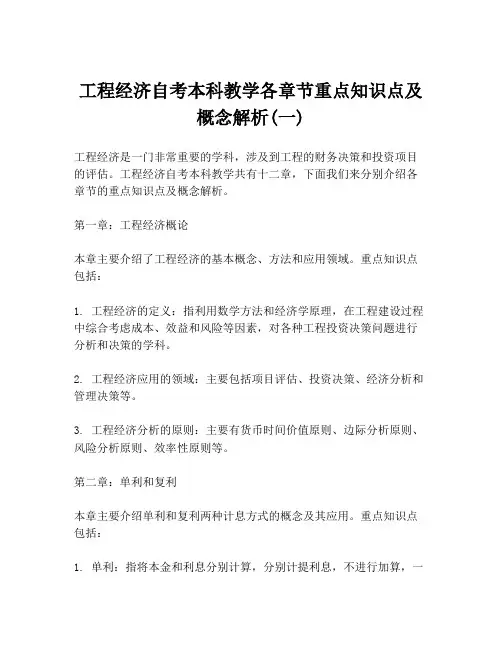 工程经济自考本科教学各章节重点知识点及概念解析(一)

工程经济是一门非常重要的学科，涉及到工程的财务决策和投资项目的评估。工程经济自考本科教学共有十二章，下面我们来分别介绍各章节的重点知识点及概念解析。

第一章：工程经济概论

本章主要介绍了工程经济的基本概念、方法和应用领域。重点知识点包括：

1. 工程经济的定义：指利用数学方法和经济学原理，在工程建设过程中综合考虑成本、效益和风险等因素，对各种工程投资决策问题进行分析和决策的学科。

2. 工程经济应用的领域：主要包括项目评估、投资决策、经济分析和管理决策等。

3. 工程经济分析的原则：主要有货币时间价值原则、边际分析原则、风险分析原则、效率性原则等。

第二章：单利和复利

本章主要介绍单利和复利两种计息方式的概念及其应用。重点知识点包括：

1. 单利：指将本金和利息分别计算，分别计提利息，不进行加算，一